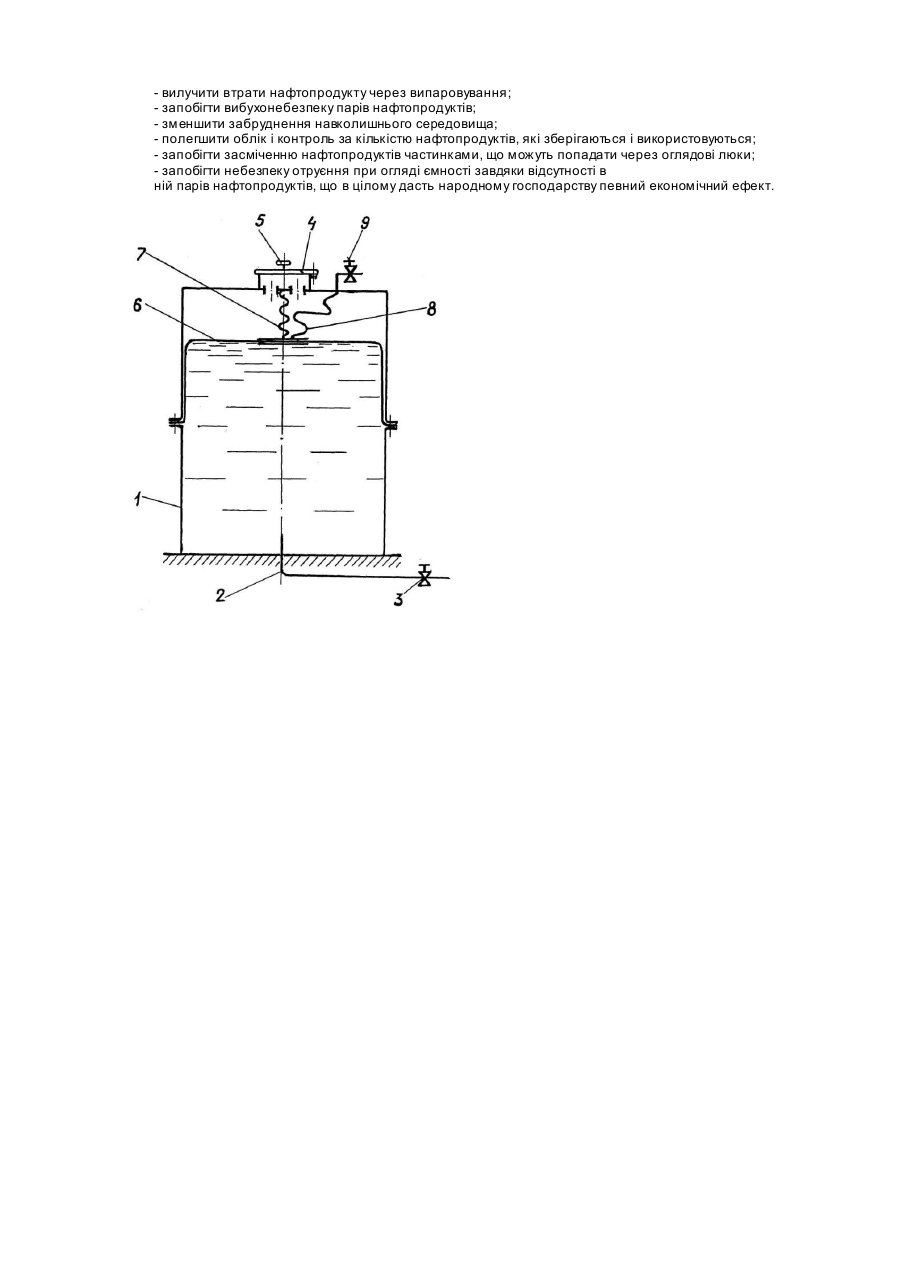 - вилучити втрати нафтопродукту через випаровування;
- запобігти вибухонебезпеку парів нафтопродуктів;
- зменшити забруднення навколишнього середовища;
- полегшити облік і контроль за кількістю нафтопродуктів, які зберігаються і використовуються;
- запобігти засміченню нафтопродуктів частинками, що можуть попадати через оглядові люки;
- запобігти небезпеку отруєння при огляді ємності завдяки відсутності в ній парів нафтопродуктів, що в цілому дасть народному господарству певний економічний ефект.

5
4
9
7
6
8
1
2
3